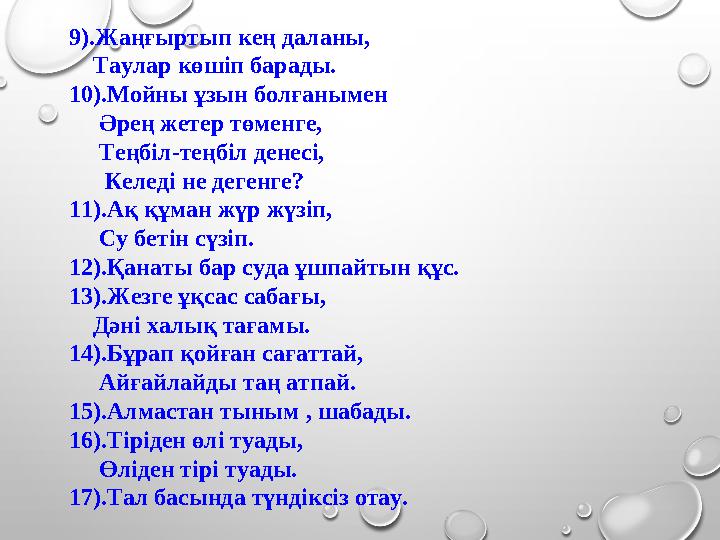 9).Жаңғыртып кең даланы,
Таулар көшіп барады.
10).Мойны ұзын болғанымен
Әрең жетер төменге,
Теңбіл-теңбіл денесі,
Келеді не дегенге?
11).Ақ құман жүр жүзіп,
Су бетін сүзіп.
12).Қанаты бар суда ұшпайтын құс.
13).Жезге ұқсас сабағы,
Дәні халық тағамы.
14).Бұрап қойған сағаттай,
Айғайлайды таң атпай.
15).Алмастан тыным , шабады.
16).Тіріден өлі туады,
Өліден тірі туады.
17).Тал басында түндіксіз отау.